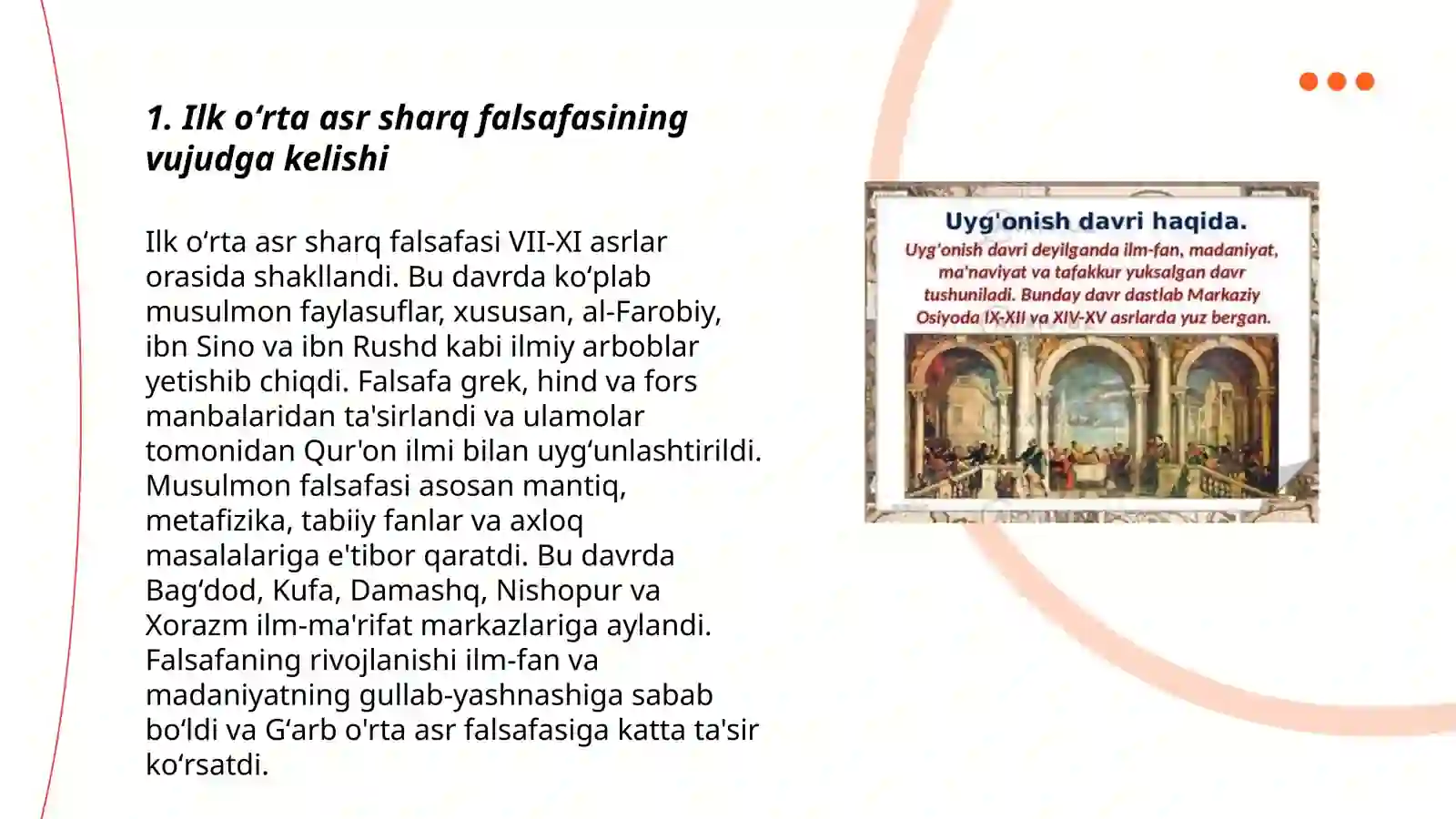 1. Ilk o‘rta asr sharq falsafasining vujudga kelishi

Ilk o‘rta asr sharq falsafasi VII-XI asrlar orasida shakllandi. Bu davrda ko‘plab musulmon faylasuflar, xususan, al-Farobiy, ibn Sino va ibn Rushd kabi ilmiy arboblar yetishib chiqdi. Falsafa grek, hind va fors manbalaridan ta'sirlandi va ulamolar tomonidan Qur'on ilmi bilan uyg‘unlashtirildi. Musulmon falsafasi asosan mantiq, metafizika, tabiiy fanlar va axloq masalalariga e'tibor qaratdi. Bu davrda Bag‘dod, Kufa, Damashq, Nishopur va Xorazm ilm-ma'rifat markazlariga aylandi. Falsafaning rivojlanishi ilm-fan va madaniyatning gullab-yashnashiga sabab bo‘ldi va G‘arb o'rta asr falsafasiga katta ta'sir ko‘rsatdi.

Uyg'onish davri haqida.
Uyg'onish davri deyilganda ilm-fan, madaniyat, ma'naviyat va tafakkur yuksalgan davr tushuniladi. Bunday davr dastlab Markaziy Osiyoda IX-XII va XIV-XV asrlarda yuz bergan.